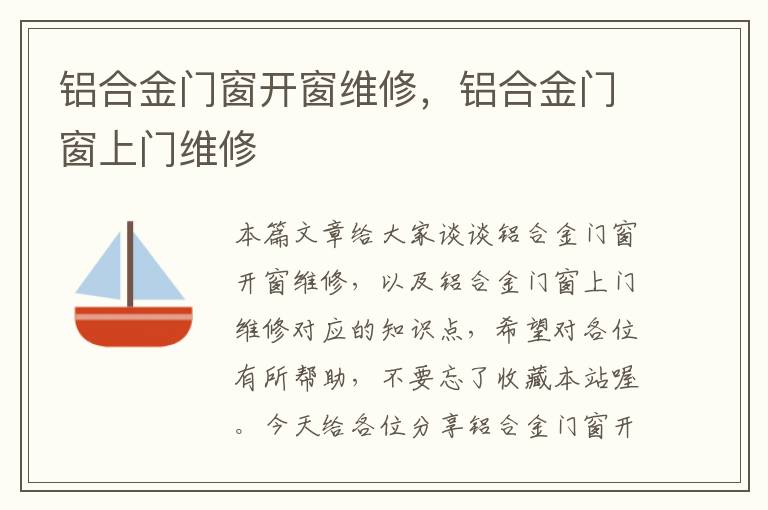 铝合金门窗开窗维修，铝合金门窗上门维修

本篇文章给大家谈谈铝合金门窗开窗维修，以及铝合金门窗上门维修对应的知识点，希望对各位有所帮助，不要忘了收藏本站喔。今天给各位分享铝合金门窗开